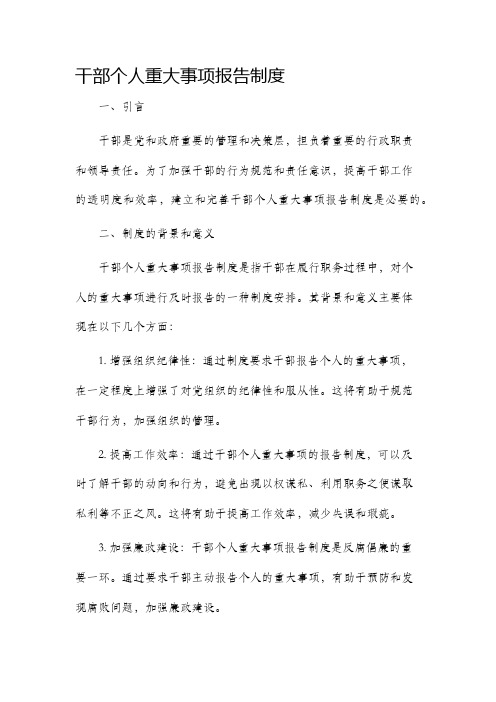 干部个人重大事项报告制度

一、引言

干部是党和政府重要的管理和决策层，担负着重要的行政职责和领导责任。为了加强干部的行为规范和责任意识，提高干部工作的透明度和效率，建立和完善干部个人重大事项报告制度是必要的。

二、制度的背景和意义

干部个人重大事项报告制度是指干部在履行职务过程中，对个人的重大事项进行及时报告的一种制度安排。其背景和意义主要体现在以下几个方面：

1. 增强组织纪律性：通过制度要求干部报告个人的重大事项，在一定程度上增强了对党组织的纪律性和服从性。这将有助于规范干部行为，加强组织的管理。

2. 提高工作效率：通过干部个人重大事项的报告制度，可以及时了解干部的动向和行为，避免出现以权谋私、利用职务之便谋取私利等不正之风。这将有助于提高工作效率，减少失误和瑕疵。

3. 加强廉政建设：干部个人重大事项报告制度是反腐倡廉的重要一环。通过要求干部主动报告个人的重大事项，有助于预防和发现腐败问题，加强廉政建设。